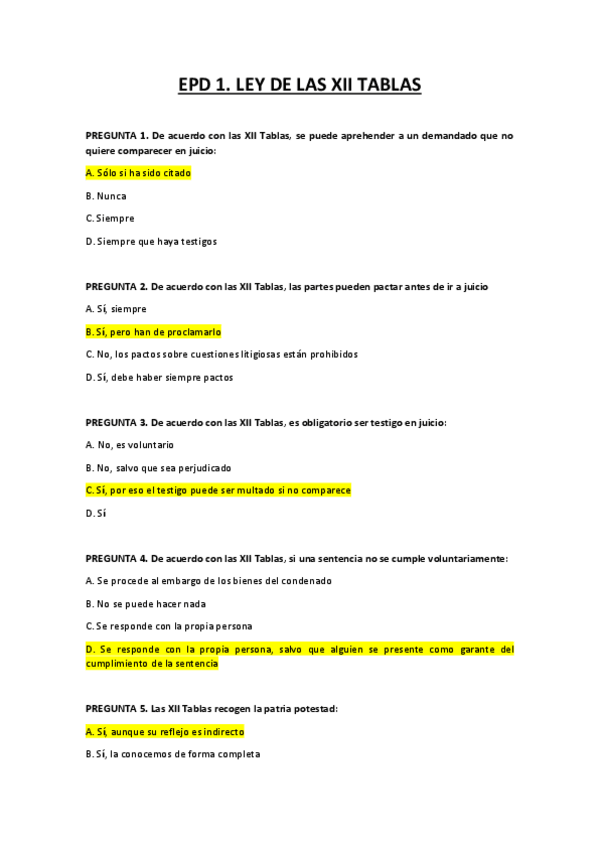 EPD 1. LEY DE LAS XII TABLAS

PREGUNTA 1. De acuerdo con las XII Tablas, se puede aprehender a un demandado que no quiere comparecer en juicio:

A. Sólo si ha sido citado

B. Nunca

C. Siempre

D. Siempre que haya testigos

PREGUNTA 2. De acuerdo con las XII Tablas, las partes pueden pactar antes de ir a juicio

A. Sí, siempre

B. Sí, pero han de proclamarlo

C. No, los pactos sobre cuestiones litigiosas están prohibidos

D. Sí, debe haber siempre pactos

PREGUNTA 3. De acuerdo con las XII Tablas, es obligatorio ser testigo en juicio:

A. No, es voluntario

B. No, salvo que sea perjudicado

C. Sí, por eso el testigo puede ser multado si no comparece

D. Sí

PREGUNTA 4. De acuerdo con las XII Tablas, si una sentencia no se cumple voluntariamente:

A. Se procede al embargo de los bienes del condenado

B. No se puede hacer nada

C. Se responde con la propia persona

D. Se responde con la propia persona, salvo que alguien se presente como garante del cumplimiento de la sentencia

PREGUNTA 5. Las XII Tablas recogen la patria potestad:

A. Sí, aunque su reflejo es indirecto

B. Sí, la conocemos de forma completa